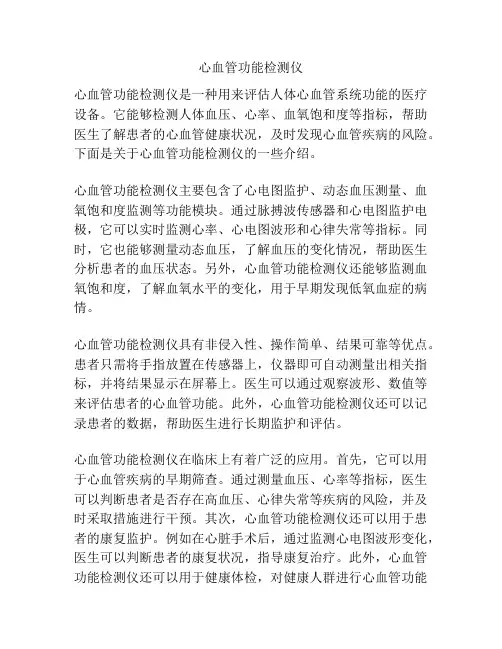 心血管功能检测仪

心血管功能检测仪是一种用来评估人体心血管系统功能的医疗设备。它能够检测人体血压、心率、血氧饱和度等指标，帮助医生了解患者的心血管健康状况，及时发现心血管疾病的风险。下面是关于心血管功能检测仪的一些介绍。

心血管功能检测仪主要包含了心电图监护、动态血压测量、血氧饱和度监测等功能模块。通过脉搏波传感器和心电图监护电极，它可以实时监测心率、心电图波形和心律失常等指标。同时，它也能够测量动态血压，了解血压的变化情况，帮助医生分析患者的血压状态。另外，心血管功能检测仪还能够监测血氧饱和度，了解血氧水平的变化，用于早期发现低氧血症的病情。

心血管功能检测仪具有非侵入性、操作简单、结果可靠等优点。患者只需将手指放置在传感器上，仪器即可自动测量出相关指标，并将结果显示在屏幕上。医生可以通过观察波形、数值等来评估患者的心血管功能。此外，心血管功能检测仪还可以记录患者的数据，帮助医生进行长期监护和评估。

心血管功能检测仪在临床上有着广泛的应用。首先，它可以用于心血管疾病的早期筛查。通过测量血压、心率等指标，医生可以判断患者是否存在高血压、心律失常等疾病的风险，并及时采取措施进行干预。其次，心血管功能检测仪还可以用于患者的康复监护。例如在心脏手术后，通过监测心电图波形变化，医生可以判断患者的康复状况，指导康复治疗。此外，心血管功能检测仪还可以用于健康体检，对健康人群进行心血管功能